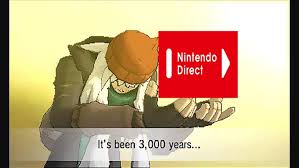 Nintendo Direct

It's been 3,000 years...